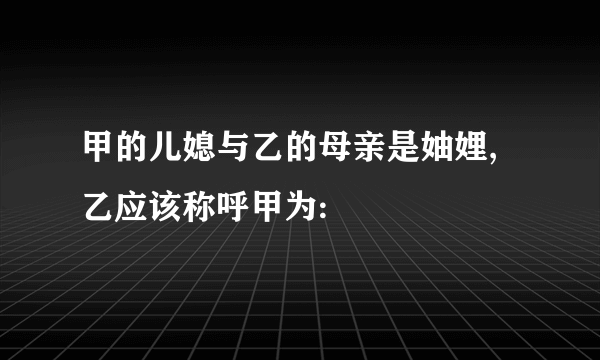 甲的儿媳与乙的母亲是妯娌,
乙应该称呼甲为: